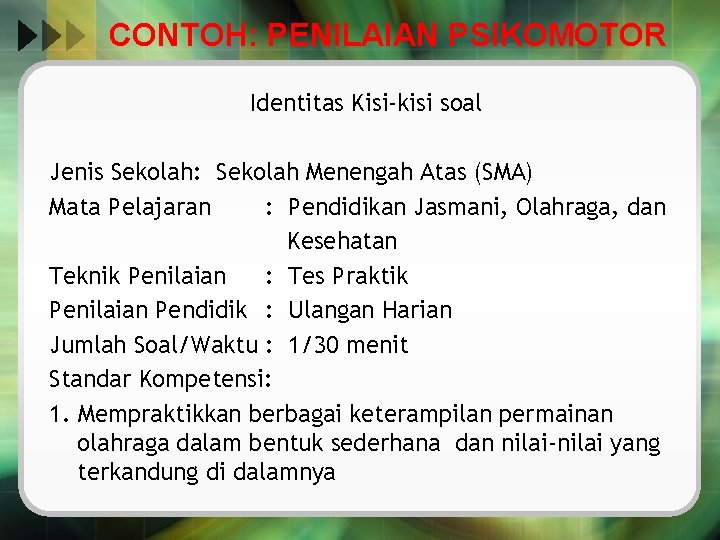 CONTOH: PENILAIAN PSIKOMOTOR

Identitas Kisi-kisi soal

Jenis Sekolah: Sekolah Menengah Atas (SMA)
Mata Pelajaran : Pendidikan Jasmani, Olahraga, dan Kesehatan
Teknik Penilaian : Tes Praktik
Penilaian Pendidik : Ulangan Harian
Jumlah Soal/Waktu : 1/30 menit
Standar Kompetensi:

1. Mempraktikkan berbagai keterampilan permainan olahraga dalam bentuk sederhana dan nilai-nilai yang terkandung di dalamnya